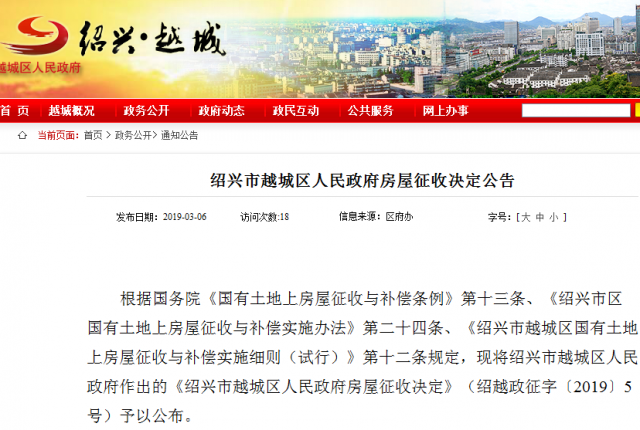 绍兴·越城
越城区人民政府

首 页 越城概况 政务公开 政府动态 政民互动 公共服务 网上办事

当前页面：首页 > 政务公开 > 通知公告

绍兴市越城区人民政府房屋征收决定公告

发布日期：2019-03-06 访问次数:18 信息来源：区府办 字号：[ 大 中 小 ]

根据国务院《国有土地上房屋征收与补偿条例》第十三条、《绍兴市区国有土地上房屋征收与补偿实施办法》第二十四条、《绍兴市越城区国有土地上房屋征收与补偿实施细则（试行）》第十二条规定，现将绍兴市越城区人民政府作出的《绍兴市越城区人民政府房屋征收决定》（绍越政征字〔2019〕5号）予以公布。